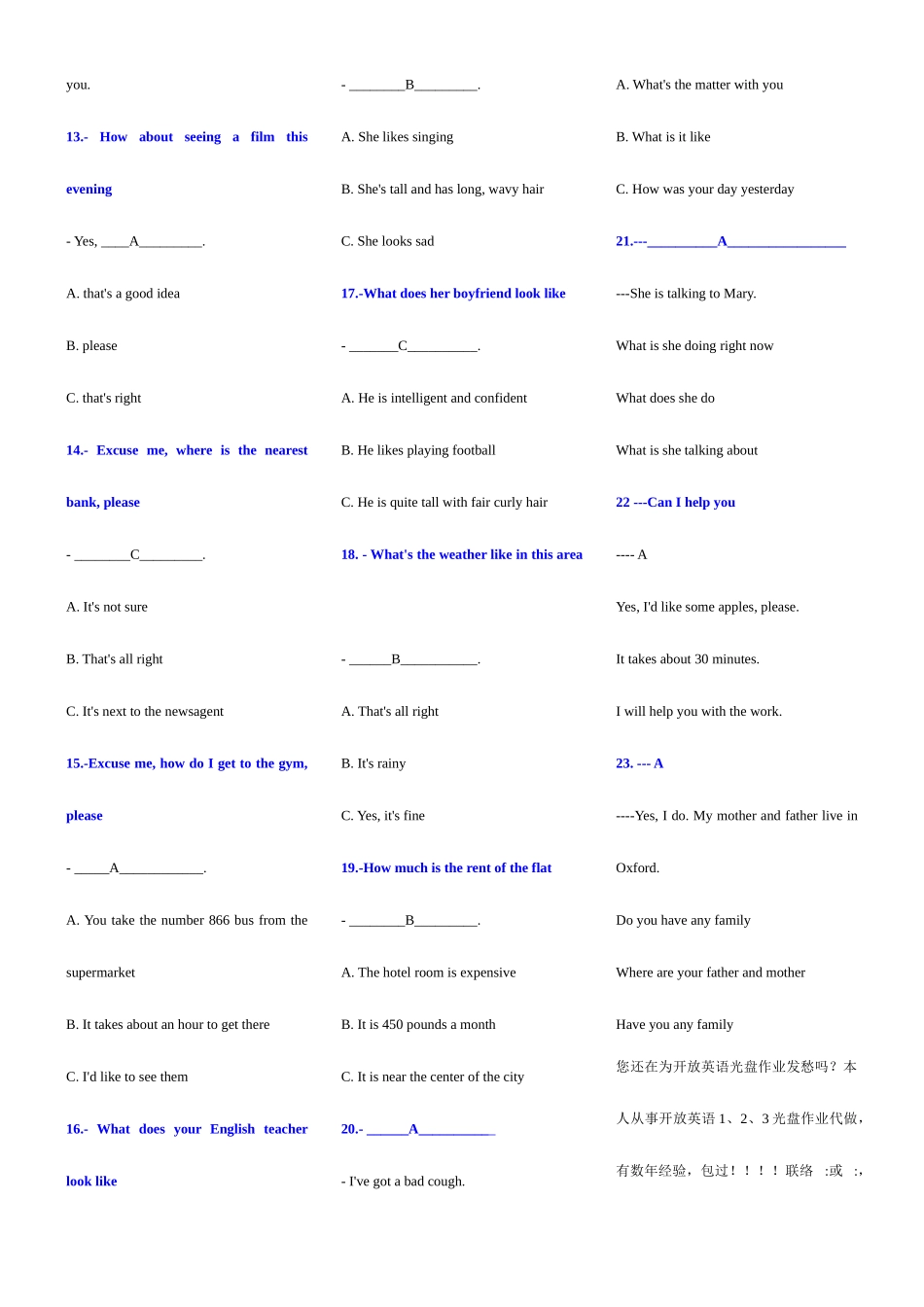 you.

13.- How about seeing a film this evening

- Yes, ____A_________.

A. that's a good idea

B. please

C. that's right

14.- Excuse me, where is the nearest bank, please

- ________C_________.

A. It's not sure

B. That's all right

C. It's next to the newsagent

15.-Excuse me, how do I get to the gym, please

- _____A____________.

A. You take the number 866 bus from the supermarket

B. It takes about an hour to get there

C. I'd like to see them

16.- What does your English teacher look like

- ________B_________.

A. She likes singing

B. She's tall and has long, wavy hair

C. She looks sad

17.-What does her boyfriend look like

- _______C__________.

A. He is intelligent and confident

B. He likes playing football

C. He is quite tall with fair curly hair

18. - What's the weather like in this area

- ______B___________.

A. That's all right

B. It's rainy

C. Yes, it's fine

19.-How much is the rent of the flat

- ________B_________.

A. The hotel room is expensive

B. It is 450 pounds a month

C. It is near the center of the city

20.- ______A___________

- I've got a bad cough.

A. What's the matter with you

B. What is it like

C. How was your day yesterday

21.---__________A_________________

---She is talking to Mary.

What is she doing right now

What does she do

What is she talking about

22 ---Can I help you

---- A

Yes, I'd like some apples, please.

It takes about 30 minutes.

I will help you with the work.

23. --- A

----Yes, I do. My mother and father live in Oxford.

Do you have any family

Where are your father and mother

Have you any family

您还在为开放英语光盘作业发愁吗？本人从事开放英语 1、2、3 光盘作业代做，有数年经验，包过！！！！联络 :或 :，